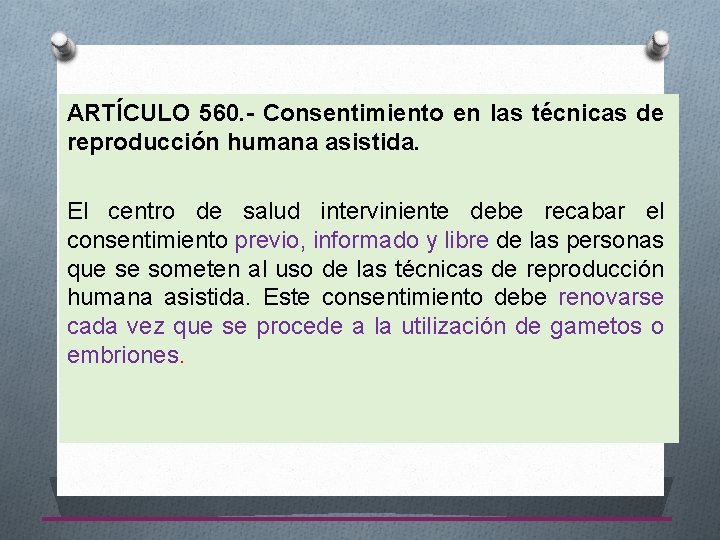 ARTÍCULO 560.- Consentimiento en las técnicas de reproducción humana asistida.

El centro de salud interviniente debe recabar el consentimiento previo, informado y libre de las personas que se someten al uso de las técnicas de reproducción humana asistida. Este consentimiento debe renovarse cada vez que se procede a la utilización de gametos o embriones.